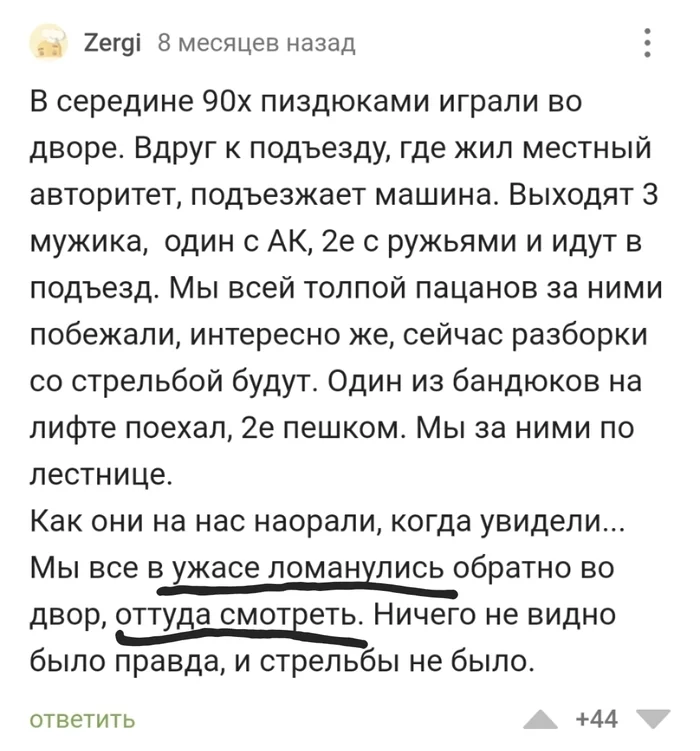 Zergi 8 месяцев назад

В середине 90х пиздюками играли во дворе. Вдруг к подъезду, где жил местный авторитет, подъезжает машина. Выходят 3 мужика, один с АК, 2е с ружьями и идут в подъезд. Мы всей толпой пацанов за ними побежали, интересно же, сейчас разборки со стрельбой будут. Один из бандюков на лифте поехал, 2е пешком. Мы за ними по лестнице.
Как они на нас наорали, когда увидели... Мы все в ужасе ломанулись обратно во двор, оттуда смотреть. Ничего не видно было правда, и стрельбы не было.

ответить

+44